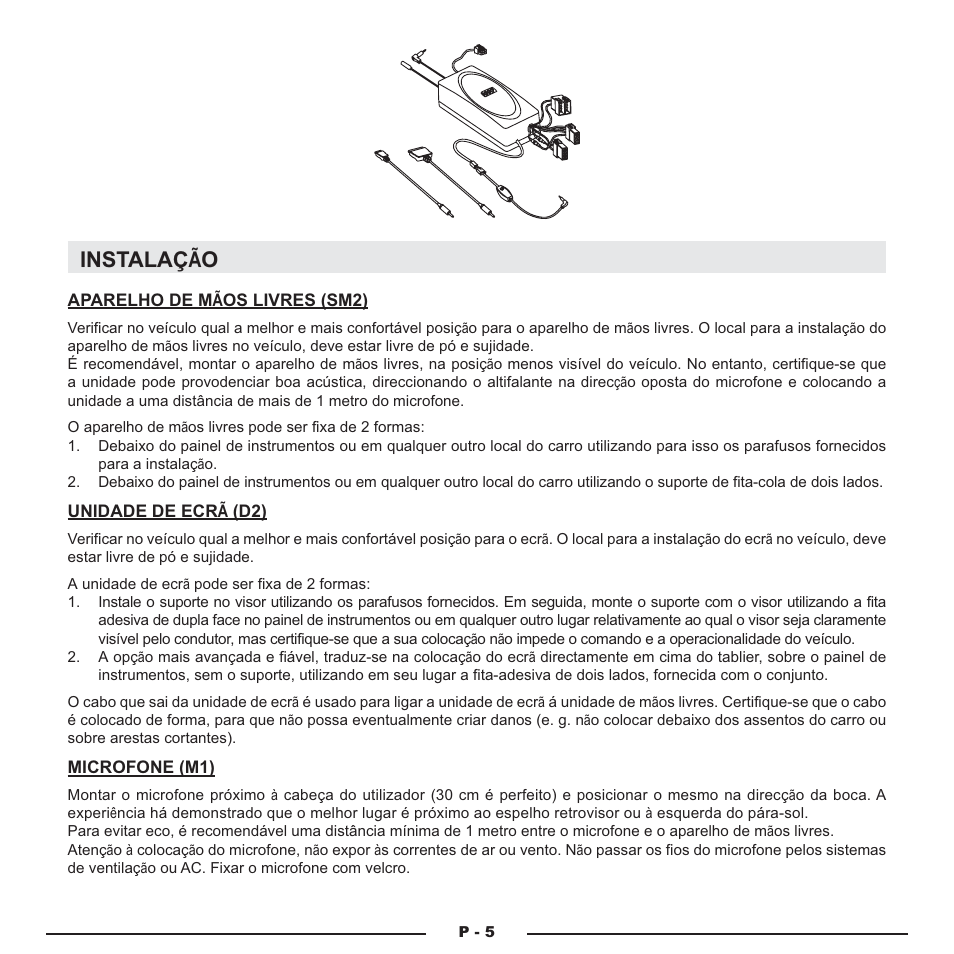 INSTALAÇÃO

APARELHO DE MÃOS LIVRES (SM2)

Verificar no veículo qual a melhor e mais confortável posição para o aparelho de mãos livres. O local para a instalação do aparelho de mãos livres no veículo, deve estar livre de pó e sujidade.
É recomendável, montar o aparelho de mãos livres, na posição menos visível do veículo. No entanto, certifique-se que a unidade pode provodenciar boa acústica, direccionando o altifalante na direcção oposta do microfone e colocando a unidade a uma distância de mais de 1 metro do microfone.

O aparelho de mãos livres pode ser fixa de 2 formas:
1. Debaixo do painel de instrumentos ou em qualquer outro local do carro utilizando para isso os parafusos fornecidos para a instalação.
2. Debaixo do painel de instrumentos ou em qualquer outro local do carro utilizando o suporte de fita-cola de dois lados.

UNIDADE DE ECRÃ (D2)

Verificar no veículo qual a melhor e mais confortável posição para o ecrã. O local para a instalação do ecrã no veículo, deve estar livre de pó e sujidade.

A unidade de ecrã pode ser fixa de 2 formas:
1. Instale o suporte no visor utilizando os parafusos fornecidos. Em seguida, monte o suporte com o visor utilizando a fita adesiva de dupla face no painel de instrumentos ou em qualquer outro lugar relativamente ao qual o visor seja claramente visível pelo condutor, mas certifique-se que a sua colocação não impede o comando e a operacionalidade do veículo.
2. A opção mais avançada e fiável, traduz-se na colocação do ecrã directamente em cima do tablier, sobre o painel de instrumentos, sem o suporte, utilizando em seu lugar a fita-adesiva de dois lados, fornecida com o conjunto.

O cabo que sai da unidade de ecrã é usado para ligar a unidade de ecrã á unidade de mãos livres. Certifique-se que o cabo é colocado de forma, para que não possa eventualmente criar danos (e. g. não colocar debaixo dos assentos do carro ou sobre arestas cortantes).

MICROFONE (M1)

Montar o microfone próximo à cabeça do utilizador (30 cm é perfeito) e posicionar o mesmo na direcção da boca. A experiência há demonstrado que o melhor lugar é próximo ao espelho retrovisor ou à esquerda do pára-sol.
Para evitar eco, é recomendável uma distância mínima de 1 metro entre o microfone e o aparelho de mãos livres.
Atenção à colocação do microfone, não expor às correntes de ar ou vento. Não passar os fios do microfone pelos sistemas de ventilação ou AC. Fixar o microfone com velcro.

P - 5